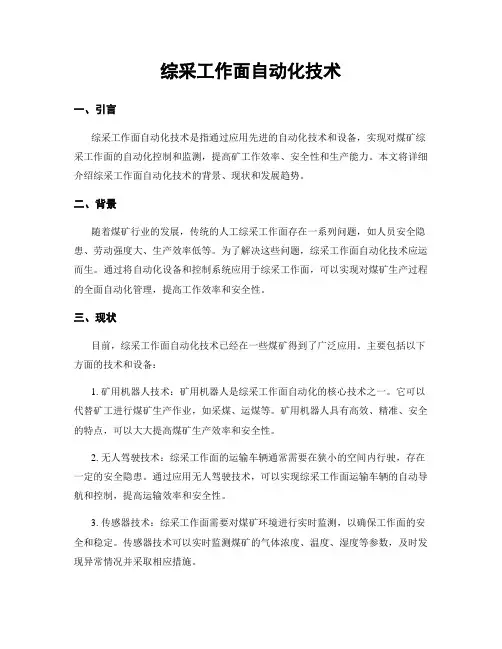 综采工作面自动化技术

一、引言

综采工作面自动化技术是指通过应用先进的自动化技术和设备，实现对煤矿综采工作面的自动化控制和监测，提高矿工作效率、安全性和生产能力。本文将详细介绍综采工作面自动化技术的背景、现状和发展趋势。

二、背景

随着煤矿行业的发展，传统的人工综采工作面存在一系列问题，如人员安全隐患、劳动强度大、生产效率低等。为了解决这些问题，综采工作面自动化技术应运而生。通过将自动化设备和控制系统应用于综采工作面，可以实现对煤矿生产过程的全面自动化管理，提高工作效率和安全性。

三、现状

目前，综采工作面自动化技术已经在一些煤矿得到了广泛应用。主要包括以下方面的技术和设备：

1. 矿用机器人技术：矿用机器人是综采工作面自动化的核心技术之一。它可以代替矿工进行煤矿生产作业，如采煤、运煤等。矿用机器人具有高效、精准、安全的特点，可以大大提高煤矿生产效率和安全性。

2. 无人驾驶技术：综采工作面的运输车辆通常需要在狭小的空间内行驶，存在一定的安全隐患。通过应用无人驾驶技术，可以实现综采工作面运输车辆的自动导航和控制，提高运输效率和安全性。

3. 传感器技术：综采工作面需要对煤矿环境进行实时监测，以确保工作面的安全和稳定。传感器技术可以实时监测煤矿的气体浓度、温度、湿度等参数，及时发现异常情况并采取相应措施。